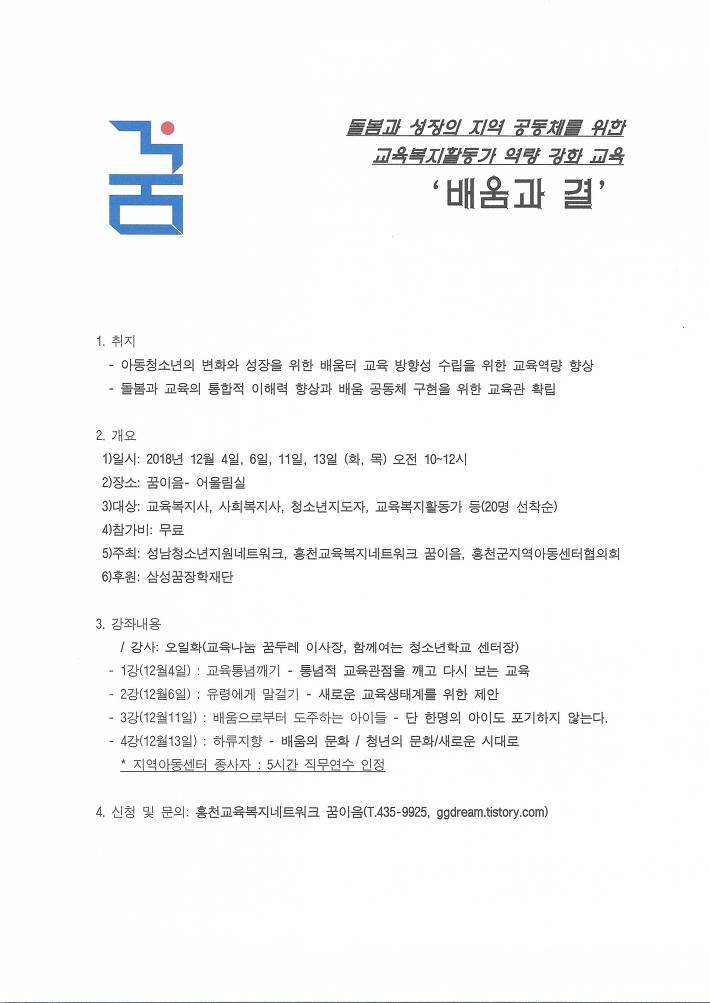 꿈

돌봄과 성장의 지역 공동체를 위한
교육복지활동가 역량 강화 교육
'배움과 결'

1. 취지
- 아동청소년의 변화와 성장을 위한 배움터 교육 방향성 수립을 위한 교육역량 향상
- 돌봄과 교육의 통합적 이해력 향상과 배움 공동체 구현을 위한 교육관 확립

2. 개요
1)일시: 2018년 12월 4일, 6일, 11일, 13일 (화, 목) 오전 10~12시
2)장소: 꿈이음- 어울림실
3)대상: 교육복지사, 사회복지사, 청소년지도자, 교육복지활동가 등(20명 선착순)
4)참가비: 무료
5)주최: 성남청소년지원네트워크, 홍천교육복지네트워크 꿈이음, 홍천군지역아동센터협의회
6)후원: 삼성꿈장학재단

3. 강좌내용
/ 강사: 오일화(교육나눔 꿈두레 이사장, 함께여는 청소년학교 센터장)
- 1강(12월4일) : 교육통념깨기 - 통념적 교육관점을 깨고 다시 보는 교육
- 2강(12월6일) : 유령에게 말걸기 - 새로운 교육생태계를 위한 제안
- 3강(12월11일) : 배움으로부터 도주하는 아이들 - 단 한명의 아이도 포기하지 않는다.
- 4강(12월13일) : 하류지향 - 배움의 문화 / 청년의 문화/새로운 시대로
* 지역아동센터 종사자 : 5시간 직무연수 인정

4. 신청 및 문의: 홍천교육복지네트워크 꿈이음(T.435-9925, ggdream.tistory.com)